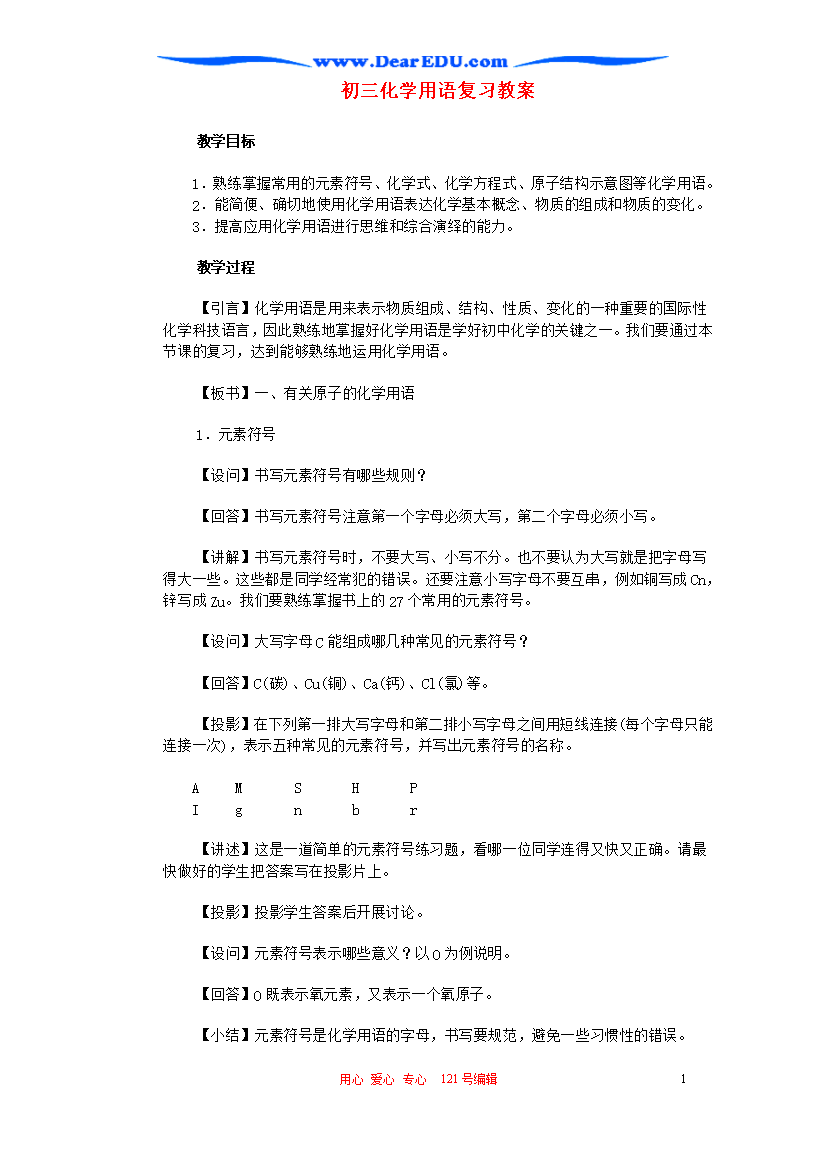 www.DearEDU.com

初三化学用语复习教案

教学目标

1．熟练掌握常用的元素符号、化学式、化学方程式、原子结构示意图等化学用语。
2．能简便、确切地使用化学用语表达化学基本概念、物质的组成和物质的变化。
3．提高应用化学用语进行思维和综合演绎的能力。

教学过程

【引言】化学用语是用来表示物质组成、结构、性质、变化的一种重要的国际性化学科技语言，因此熟练地掌握好化学用语是学好初中化学的关键之一。我们要通过本节课的复习，达到能够熟练地运用化学用语。

【板书】一、有关原子的化学用语

1．元素符号

【设问】书写元素符号有哪些规则？

【回答】书写元素符号注意第一个字母必须大写，第二个字母必须小写。

【讲解】书写元素符号时，不要大写、小写不分。也不要认为大写就是把字母写得大一些。这些都是同学经常犯的错误。还要注意小写字母不要互串，例如铜写成Cn，锌写成Zu。我们要熟练掌握书上的27个常用的元素符号。

【设问】大写字母C能组成哪几种常见的元素符号？

【回答】C(碳)、Cu(铜)、Ca(钙)、Cl(氯)等。

【投影】在下列第一排大写字母和第二排小写字母之间用短线连接(每个字母只能连接一次)，表示五种常见的元素符号，并写出元素符号的名称。

A M S H P
I g n b r

【讲述】这是一道简单的元素符号练习题，看哪一位同学连得又快又正确。请最快做好的学生把答案写在投影片上。

【投影】投影学生答案后开展讨论。

【设问】元素符号表示哪些意义？以O为例说明。

【回答】O既表示氧元素，又表示一个氧原子。

【小结】元素符号是化学用语的字母，书写要规范，避免一些习惯性的错误。

用心 爱心 专心 121号编辑 1